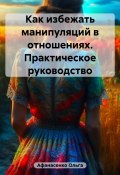 Как избежать манипуляций в отношениях. Практическое руководство

Афанасенко Ольга